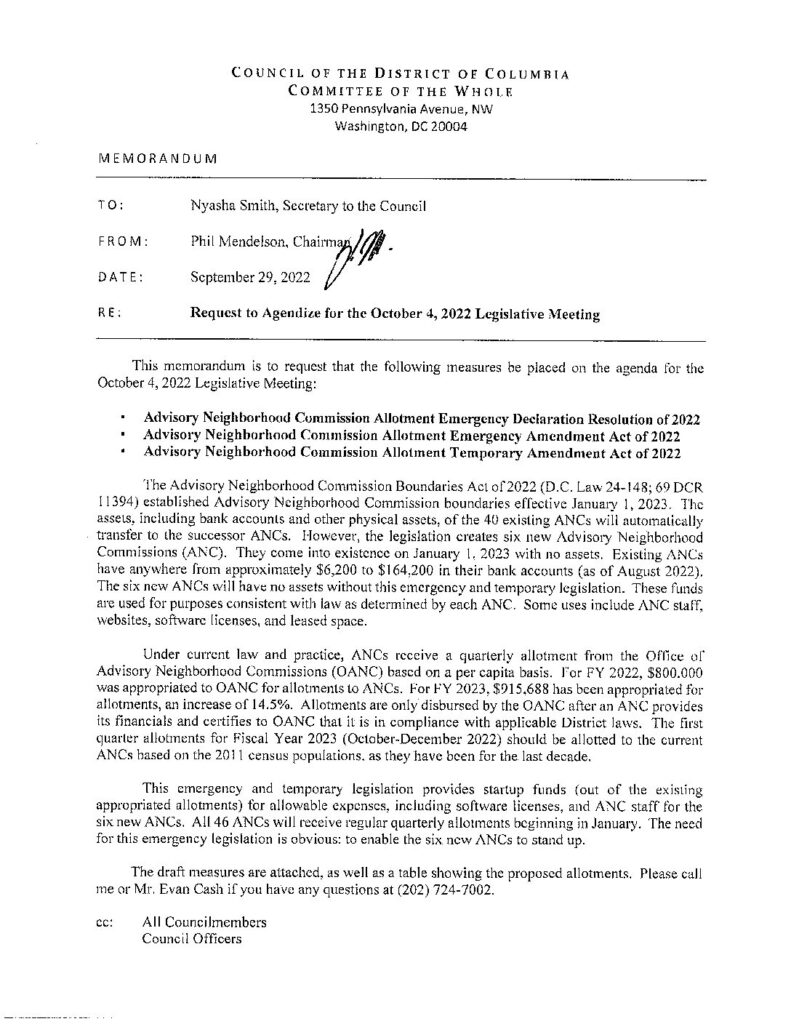 COUNCIL OF THE DISTRICT OF COLUMBIA
COMMITTEE OF THE WHOLE
1350 Pennsylvania Avenue, NW
Washington, DC 20004

MEMORANDUM

TO: Nyasha Smith, Secretary to the Council

FROM: Phil Mendelson, Chairman

DATE: September 29, 2022

RE: Request to Agendize for the October 4, 2022 Legislative Meeting

This memorandum is to request that the following measures be placed on the agenda for the October 4, 2022 Legislative Meeting:

• Advisory Neighborhood Commission Allotment Emergency Declaration Resolution of 2022
• Advisory Neighborhood Commission Allotment Emergency Amendment Act of 2022
• Advisory Neighborhood Commission Allotment Temporary Amendment Act of 2022

The Advisory Neighborhood Commission Boundaries Act of 2022 (D.C. Law 24-148; 69 DCR 11394) established Advisory Neighborhood Commission boundaries effective January 1, 2023. The assets, including bank accounts and other physical assets, of the 40 existing ANCs will automatically transfer to the successor ANCs. However, the legislation creates six new Advisory Neighborhood Commissions (ANC). They come into existence on January 1, 2023 with no assets. Existing ANCs have anywhere from approximately $6,200 to $164,200 in their bank accounts (as of August 2022). The six new ANCs will have no assets without this emergency and temporary legislation. These funds are used for purposes consistent with law as determined by each ANC. Some uses include ANC staff, websites, software licenses, and leased space.

Under current law and practice, ANCs receive a quarterly allotment from the Office of Advisory Neighborhood Commissions (OANC) based on a per capita basis. For FY 2022, $800,000 was appropriated to OANC for allotments to ANCs. For FY 2023, $915,688 has been appropriated for allotments, an increase of 14.5%. Allotments are only disbursed by the OANC after an ANC provides its financials and certifies to OANC that it is in compliance with applicable District laws. The first quarter allotments for Fiscal Year 2023 (October-December 2022) should be allotted to the current ANCs based on the 2011 census populations, as they have been for the last decade.

This emergency and temporary legislation provides startup funds (out of the existing appropriated allotments) for allowable expenses, including software licenses, and ANC staff for the six new ANCs. All 46 ANCs will receive regular quarterly allotments beginning in January. The need for this emergency legislation is obvious: to enable the six new ANCs to stand up.

The draft measures are attached, as well as a table showing the proposed allotments. Please call me or Mr. Evan Cash if you have any questions at (202) 724-7002.

cc: All Councilmembers
Council Officers